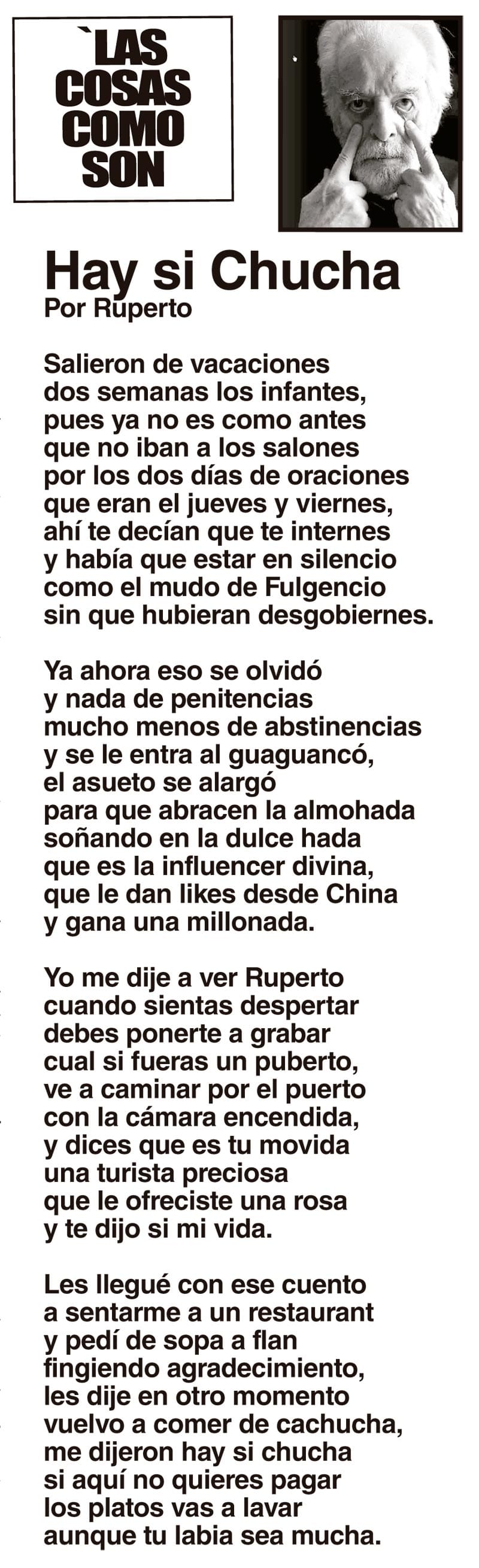 `LAS
COSAS
COMO
SON

Hay si Chucha
Por Ruperto

Salieron de vacaciones
dos semanas los infantes,
pues ya no es como antes
que no iban a los salones
por los dos días de oraciones
que eran el jueves y viernes,
ahí te decían que te internes
y había que estar en silencio
como el mudo de Fulgencio
sin que hubieran desgobiernes.

Ya ahora eso se olvidó
y nada de penitencias
mucho menos de abstinencias
y se le entra al guaguancó,
el asueto se alargó
para que abracen la almohada
soñando en la dulce hada
que es la influencer divina,
que le dan likes desde China
y gana una millonada.

Yo me dije a ver Ruperto
cuando sientas despertar
debes ponerte a grabar
cual si fueras un puberto,
ve a caminar por el puerto
con la cámara encendida,
y dices que es tu movida
una turista preciosa
que le ofreciste una rosa
y te dijo si mi vida.

Les llegué con ese cuento
a sentarme a un restaurant
y pedí de sopa a flan
fingiendo agradecimiento,
les dije en otro momento
vuelvo a comer de cachucha,
me dijeron hay si chucha
si aquí no quieres pagar
los platos vas a lavar
aunque tu labia sea mucha.